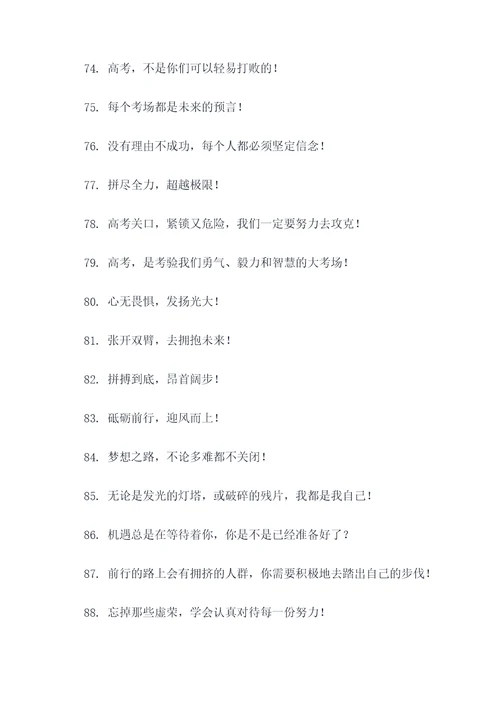 74. 高考，不是你们可以轻易打败的！

75. 每个考场都是未来的预言！

76. 没有理由不成功，每个人都必须坚定信念！

77. 拼尽全力，超越极限！

78. 高考关口，紧锁又危险，我们一定要努力去攻克！

79. 高考，是考验我们勇气、毅力和智慧的大考场！

80. 心无畏惧，发扬光大！

81. 张开双臂，去拥抱未来！

82. 拼搏到底，昂首阔步！

83. 砥砺前行，迎风而上！

84. 梦想之路，不论多难都不关闭！

85. 无论是发光的灯塔，或破碎的残片，我都是我自己！

86. 机遇总是在等待着你，你是不是已经准备好了？

87. 前行的路上会有拥挤的人群，你需要积极地去踏出自己的步伐！

88. 忘掉那些虚荣，学会认真对待每一份努力！